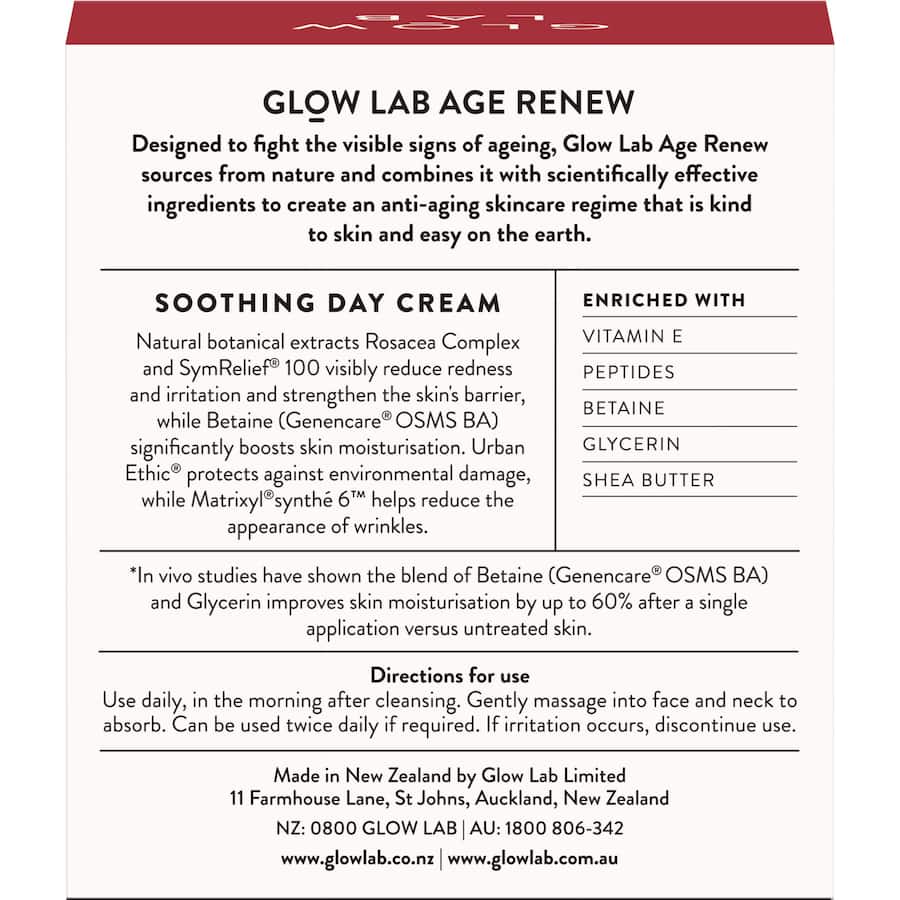 GLOW LAB

GLOW LAB AGE RENEW

Designed to fight the visible signs of ageing, Glow Lab Age Renew sources from nature and combines it with scientifically effective ingredients to create an anti-aging skincare regime that is kind to skin and easy on the earth.

SOOTHING DAY CREAM

Natural botanical extracts Rosacea Complex and SymRelief® 100 visibly reduce redness and irritation and strengthen the skin's barrier, while Betaine (Genencare® OSMS BA) significantly boosts skin moisturisation. Urban Ethic® protects against environmental damage, while Matrixyl®synthé 6™ helps reduce the appearance of wrinkles.

ENRICHED WITH

VITAMIN E

PEPTIDES

BETAINE

GLYCERIN

SHEA BUTTER

*In vivo studies have shown the blend of Betaine (Genencare® OSMS BA) and Glycerin improves skin moisturisation by up to 60% after a single application versus untreated skin.

Directions for use

Use daily, in the morning after cleansing. Gently massage into face and neck to absorb. Can be used twice daily if required. If irritation occurs, discontinue use.

Made in New Zealand by Glow Lab Limited
11 Farmhouse Lane, St Johns, Auckland, New Zealand

NZ: 0800 GLOW LAB | AU: 1800 806-342

www.glowlab.co.nz | www.glowlab.com.au